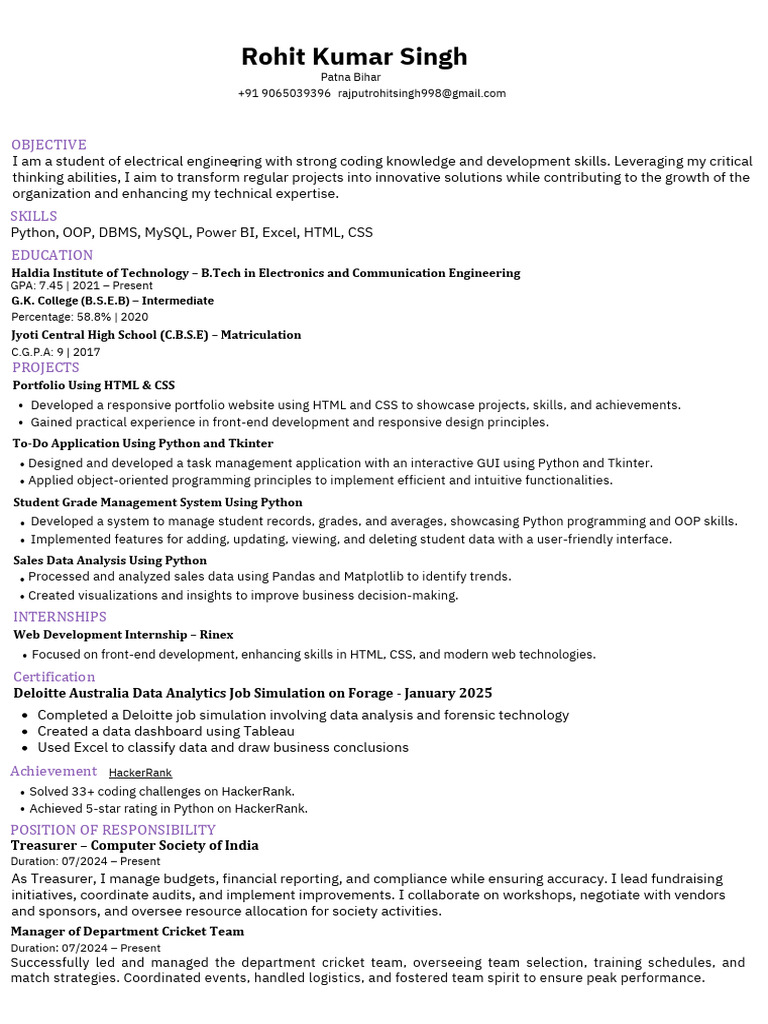 Rohit Kumar Singh
Patna Bihar
+91 9065039396 rajputrohitsingh998@gmail.com

OBJECTIVE
I am a student of electrical engineering with strong coding knowledge and development skills. Leveraging my critical thinking abilities, I aim to transform regular projects into innovative solutions while contributing to the growth of the organization and enhancing my technical expertise.

SKILLS
Python, OOP, DBMS, MySQL, Power BI, Excel, HTML, CSS

EDUCATION
Haldia Institute of Technology – B.Tech in Electronics and Communication Engineering
GPA: 7.45 | 2021 – Present
G.K. College (B.S.E.B) – Intermediate
Percentage: 58.8% | 2020
Jyoti Central High School (C.B.S.E) – Matriculation
C.G.P.A: 9 | 2017

PROJECTS
Portfolio Using HTML & CSS
• Developed a responsive portfolio website using HTML and CSS to showcase projects, skills, and achievements.
• Gained practical experience in front-end development and responsive design principles.
To-Do Application Using Python and Tkinter
• Designed and developed a task management application with an interactive GUI using Python and Tkinter.
• Applied object-oriented programming principles to implement efficient and intuitive functionalities.
Student Grade Management System Using Python
• Developed a system to manage student records, grades, and averages, showcasing Python programming and OOP skills.
• Implemented features for adding, updating, viewing, and deleting student data with a user-friendly interface.
Sales Data Analysis Using Python
• Processed and analyzed sales data using Pandas and Matplotlib to identify trends.
• Created visualizations and insights to improve business decision-making.

INTERNSHIPS
Web Development Internship – Rinex
• Focused on front-end development, enhancing skills in HTML, CSS, and modern web technologies.

Certification
Deloitte Australia Data Analytics Job Simulation on Forage - January 2025
• Completed a Deloitte job simulation involving data analysis and forensic technology
• Created a data dashboard using Tableau
• Used Excel to classify data and draw business conclusions

Achievement HackerRank
• Solved 33+ coding challenges on HackerRank.
• Achieved 5-star rating in Python on HackerRank.

POSITION OF RESPONSIBILITY
Treasurer – Computer Society of India
Duration: 07/2024 – Present
As Treasurer, I manage budgets, financial reporting, and compliance while ensuring accuracy. I lead fundraising initiatives, coordinate audits, and implement improvements. I collaborate on workshops, negotiate with vendors and sponsors, and oversee resource allocation for society activities.
Manager of Department Cricket Team
Duration: 07/2024 – Present
Successfully led and managed the department cricket team, overseeing team selection, training schedules, and match strategies. Coordinated events, handled logistics, and fostered team spirit to ensure peak performance.